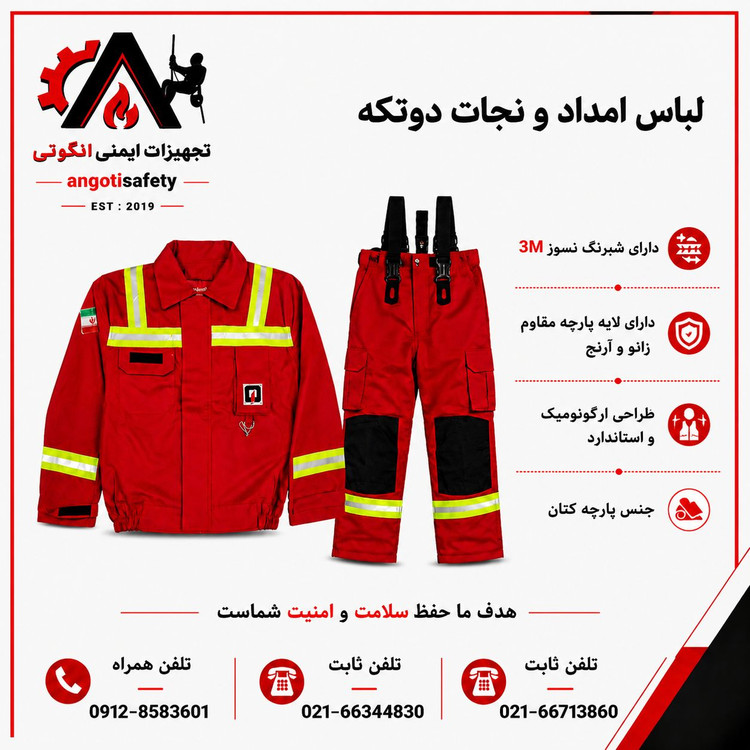 تجهیزات ایمنی انگوتی
angotisafety
EST : 2019

لباس امداد و نجات دوتکه

دارای شبرنگ نسوز 3M

دارای لایه پارچه مقاوم زانو و آرنج

طراحی ارگونومیک و استاندارد

جنس پارچه کتان

هدف ما حفظ سلامت و امنیت شماست

تلفن ثابت
021-66713860

تلفن ثابت
021-66344830

تلفن همراه
0912-8583601